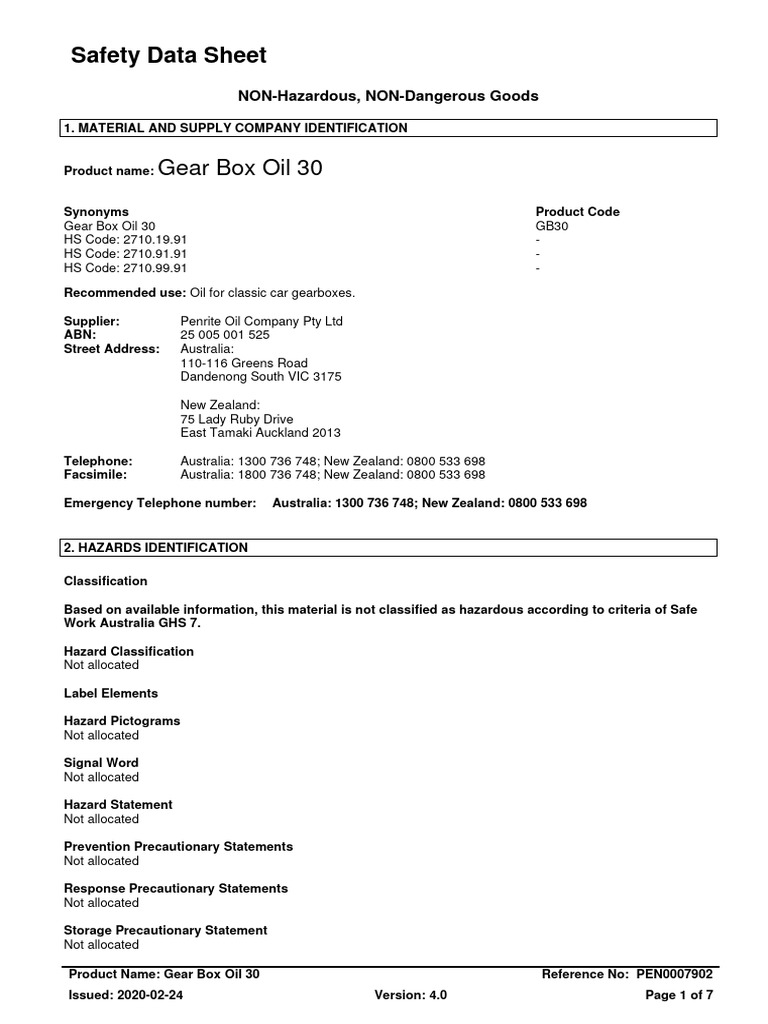 Safety Data Sheet

NON-Hazardous, NON-Dangerous Goods

1. MATERIAL AND SUPPLY COMPANY IDENTIFICATION

Product name: Gear Box Oil 30

| Synonyms | Product Code |
|---|---|
| Gear Box Oil 30 | GB30 |
| HS Code: 2710.19.91 | - |
| HS Code: 2710.91.91 | - |
| HS Code: 2710.99.91 | - |

Recommended use: Oil for classic car gearboxes.

Supplier: Penrite Oil Company Pty Ltd
ABN: 25 005 001 525
Street Address: Australia:
110-116 Greens Road
Dandenong South VIC 3175

New Zealand:
75 Lady Ruby Drive
East Tamaki Auckland 2013

Telephone: Australia: 1300 736 748; New Zealand: 0800 533 698
Facsimile: Australia: 1800 736 748; New Zealand: 0800 533 698

Emergency Telephone number: Australia: 1300 736 748; New Zealand: 0800 533 698

2. HAZARDS IDENTIFICATION

Classification

Based on available information, this material is not classified as hazardous according to criteria of Safe Work Australia GHS 7.

Hazard Classification
Not allocated

Label Elements

Hazard Pictograms
Not allocated

Signal Word
Not allocated

Hazard Statement
Not allocated

Prevention Precautionary Statements
Not allocated

Response Precautionary Statements
Not allocated

Storage Precautionary Statement
Not allocated

Product Name: Gear Box Oil 30 Reference No: PEN0007902
Issued: 2020-02-24 Version: 4.0 Page 1 of 7